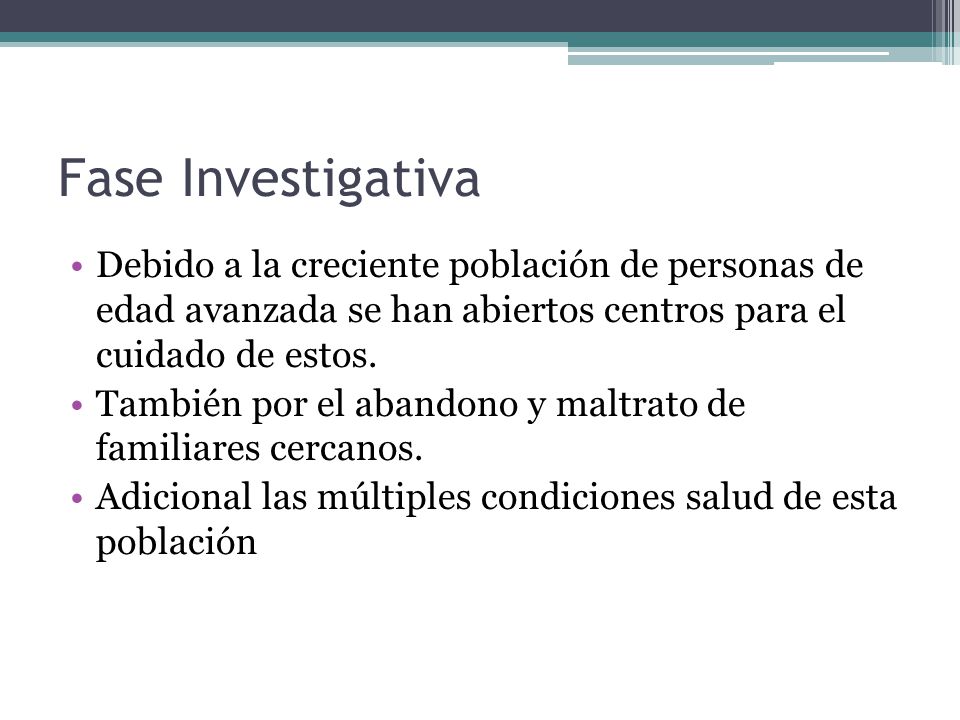 Fase Investigativa

• Debido a la creciente población de personas de edad avanzada se han abiertos centros para el cuidado de estos.
• También por el abandono y maltrato de familiares cercanos.
• Adicional las múltiples condiciones salud de esta población